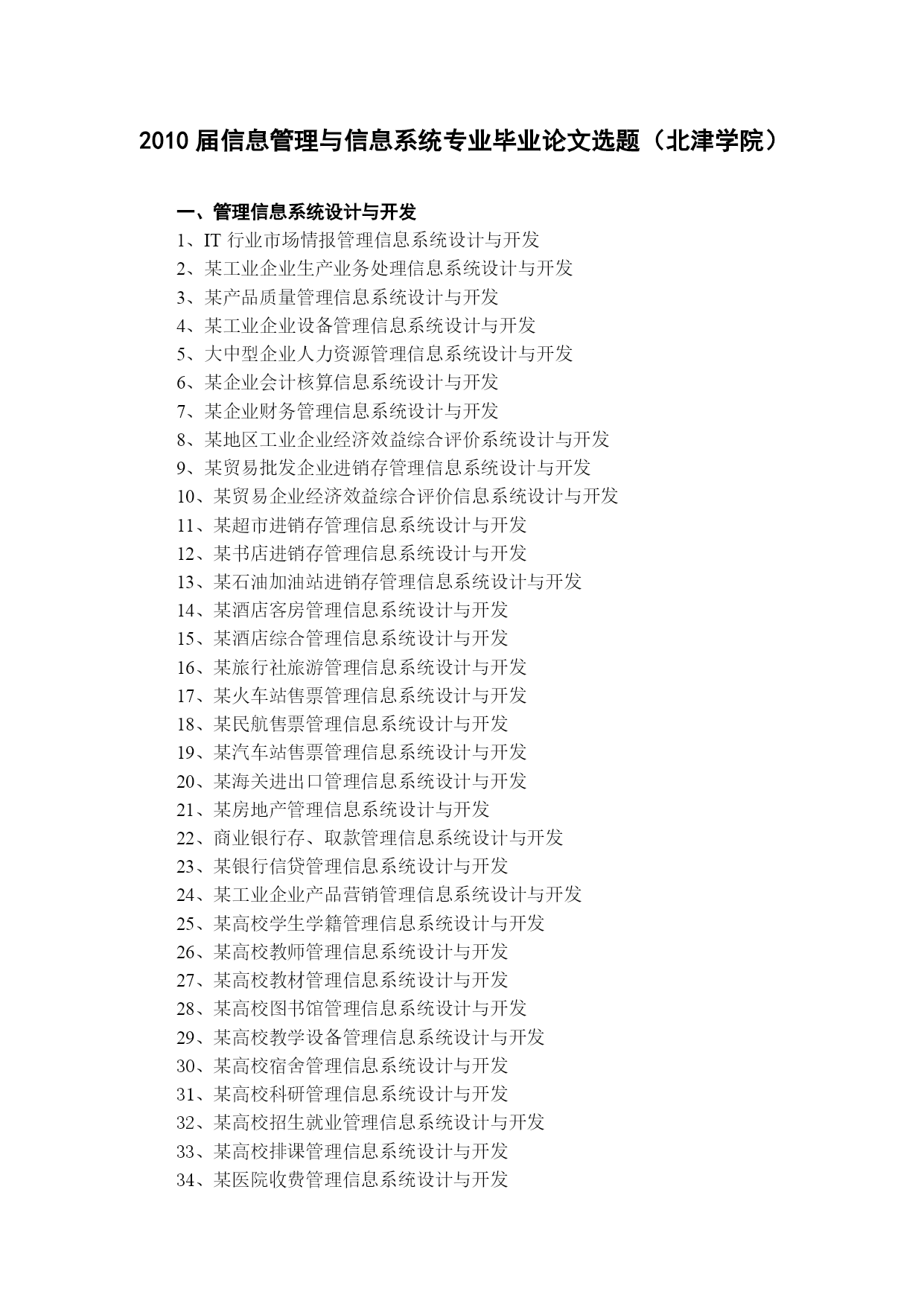 2010 届信息管理与信息系统专业毕业论文选题（北津学院）

一、管理信息系统设计与开发
1、IT 行业市场情报管理信息系统设计与开发
2、某工业企业生产业务处理信息系统设计与开发
3、某产品质量管理信息系统设计与开发
4、某工业企业设备管理信息系统设计与开发
5、大中型企业人力资源管理信息系统设计与开发
6、某企业会计核算信息系统设计与开发
7、某企业财务管理信息系统设计与开发
8、某地区工业企业经济效益综合评价系统设计与开发
9、某贸易批发企业进销存管理信息系统设计与开发
10、某贸易企业经济效益综合评价信息系统设计与开发
11、某超市进销存管理信息系统设计与开发
12、某书店进销存管理信息系统设计与开发
13、某石油加油站进销存管理信息系统设计与开发
14、某酒店客房管理信息系统设计与开发
15、某酒店综合管理信息系统设计与开发
16、某旅行社旅游管理信息系统设计与开发
17、某火车站售票管理信息系统设计与开发
18、某民航售票管理信息系统设计与开发
19、某汽车站售票管理信息系统设计与开发
20、某海关进出口管理信息系统设计与开发
21、某房地产管理信息系统设计与开发
22、商业银行存、取款管理信息系统设计与开发
23、某银行信贷管理信息系统设计与开发
24、某工业企业产品营销管理信息系统设计与开发
25、某高校学生学籍管理信息系统设计与开发
26、某高校教师管理信息系统设计与开发
27、某高校教材管理信息系统设计与开发
28、某高校图书馆管理信息系统设计与开发
29、某高校教学设备管理信息系统设计与开发
30、某高校宿舍管理信息系统设计与开发
31、某高校科研管理信息系统设计与开发
32、某高校招生就业管理信息系统设计与开发
33、某高校排课管理信息系统设计与开发
34、某医院收费管理信息系统设计与开发